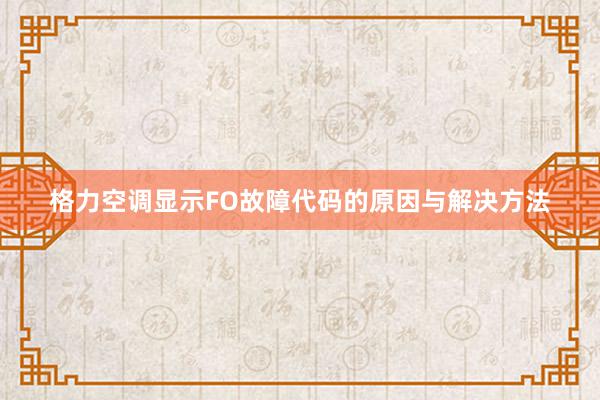 格力空调显示FO故障代码的原因与解决方法